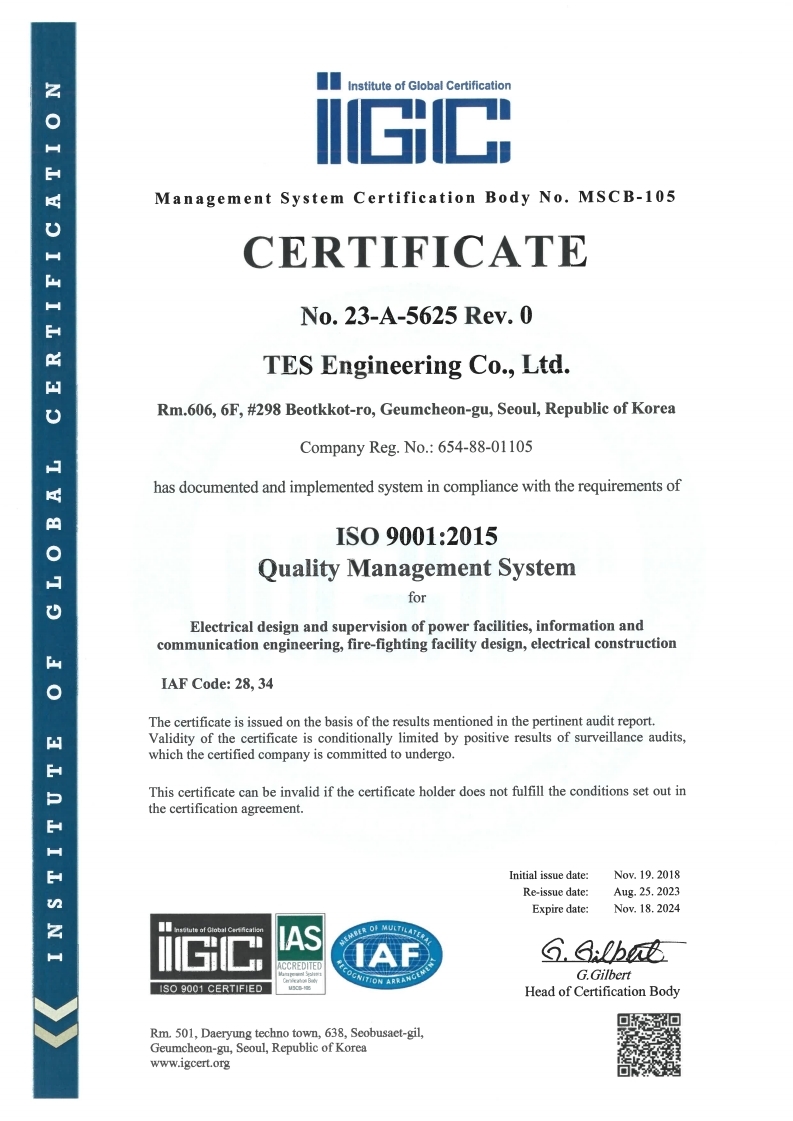 INSTITUTE OF GLOBAL CERTIFICATION

Institute of Global Certification
IGC

Management System Certification Body No. MSCB-105

CERTIFICATE

No. 23-A-5625 Rev. 0

TES Engineering Co., Ltd.

Rm.606, 6F, #298 Beotkkot-ro, Geumcheon-gu, Seoul, Republic of Korea

Company Reg. No.: 654-88-01105

has documented and implemented system in compliance with the requirements of

ISO 9001:2015
Quality Management System

for

Electrical design and supervision of power facilities, information and communication engineering, fire-fighting facility design, electrical construction

IAF Code: 28, 34

The certificate is issued on the basis of the results mentioned in the pertinent audit report. Validity of the certificate is conditionally limited by positive results of surveillance audits, which the certified company is committed to undergo.

This certificate can be invalid if the certificate holder does not fulfill the conditions set out in the certification agreement.

Initial issue date: Nov. 19. 2018
Re-issue date: Aug. 25. 2023
Expire date: Nov. 18. 2024

Institute of Global Certification
IGC
ISO 9001 CERTIFIED

IAS
ACCREDITED
Management Systems Certification Body
MSCB-105

MEMBER OF MULTILATERAL RECOGNITION ARRANGEMENT
IAF

G. Gilbert
G.Gilbert
Head of Certification Body

Rm. 501, Daeryung techno town, 638, Seobusaet-gil, Geumcheon-gu, Seoul, Republic of Korea
www.igcert.org